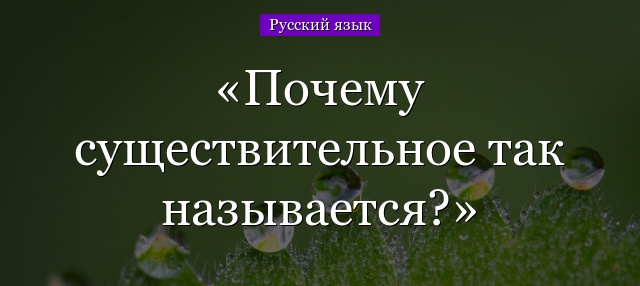 Русский язык

«Почему существительное так называется?»